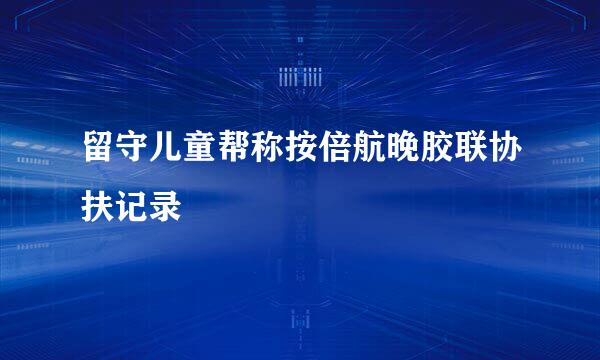 留守儿童帮称按倍航晚胶联协扶记录